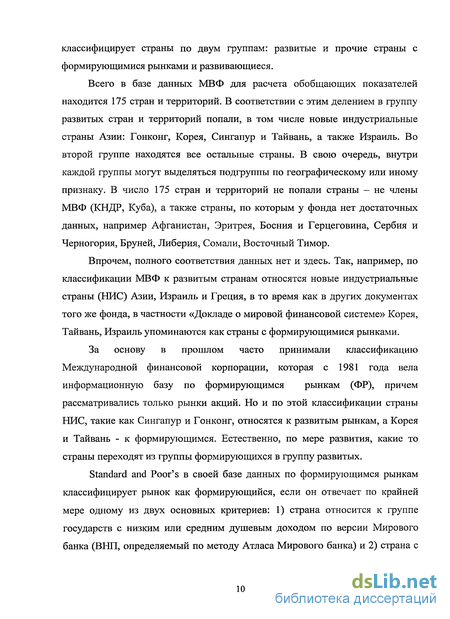 классифицирует страны по двум группам: развитые и прочие страны с формирующимися рынками и развивающиеся.

Всего в базе данных МВФ для расчета обобщающих показателей находится 175 стран и территорий. В соответствии с этим делением в группу развитых стран и территорий попали, в том числе новые индустриальные страны Азии: Гонконг, Корея, Сингапур и Тайвань, а также Израиль. Во второй группе находятся все остальные страны. В свою очередь, внутри каждой группы могут выделяться подгруппы по географическому или иному признаку. В число 175 стран и территорий не попали страны – не члены МВФ (КНДР, Куба), а также страны, по которым у фонда нет достаточных данных, например Афганистан, Эритрея, Босния и Герцеговина, Сербия и Черногория, Бруней, Либерия, Сомали, Восточный Тимор.

Впрочем, полного соответствия данных нет и здесь. Так, например, по классификации МВФ к развитым странам относятся новые индустриальные страны (НИС) Азии, Израиль и Греция, в то время как в других документах того же фонда, в частности «Докладе о мировой финансовой системе» Корея, Тайвань, Израиль упоминаются как страны с формирующимися рынками.

За основу в прошлом часто принимали классификацию Международной финансовой корпорации, которая с 1981 года вела информационную базу по формирующимся рынкам (ФР), причем рассматривались только рынки акций. Но и по этой классификации страны НИС, такие как Сингапур и Гонконг, относятся к развитым рынкам, а Корея и Тайвань - к формирующимся. Естественно, по мере развития, какие то страны переходят из группы формирующихся в группу развитых.

Standard and Poor's в своей базе данных по формирующимся рынкам классифицирует рынок как формирующийся, если он отвечает по крайней мере одному из двух основных критериев: 1) страна относится к группе государств с низким или средним душевым доходом по версии Мирового банка (ВНП, определяемый по методу Атласа Мирового банка) и 2) страна с

10

dsLib.net
библиотека диссертаций